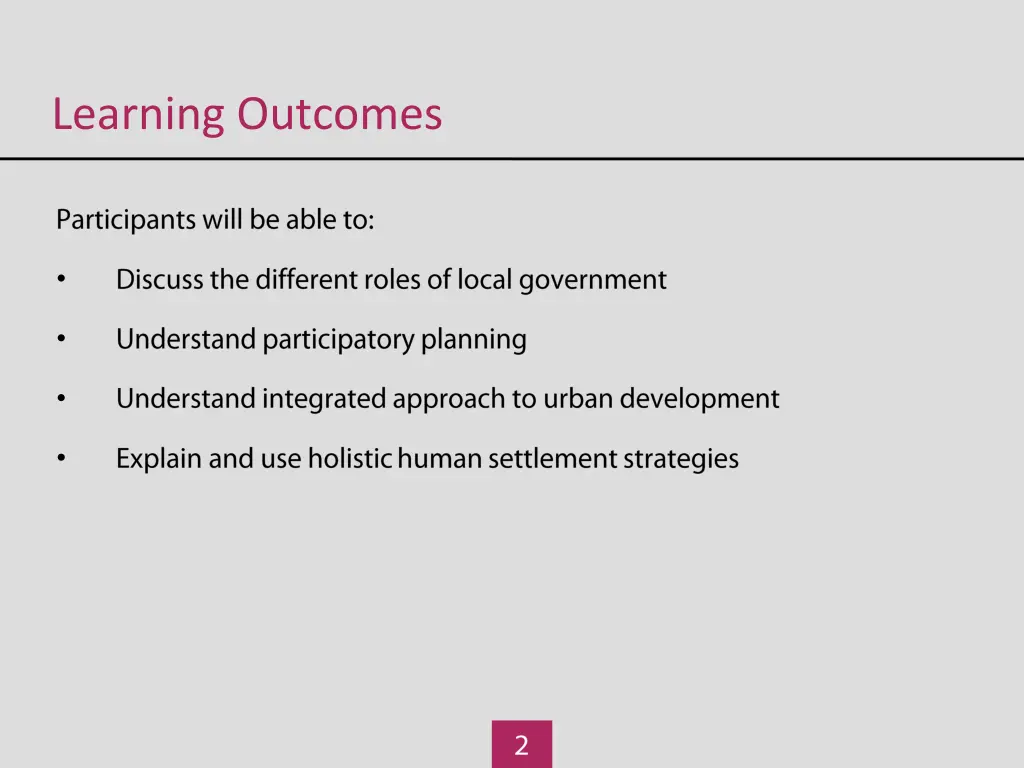 Learning Outcomes

Participants will be able to:

• Discuss the different roles of local government

• Understand participatory planning

• Understand integrated approach to urban development

• Explain and use holistic human settlement strategies

2